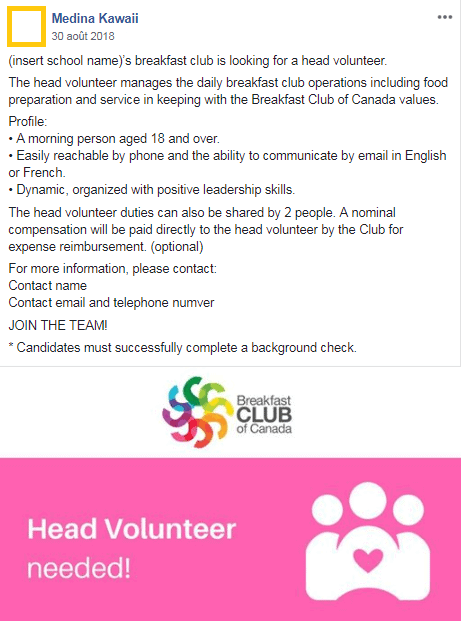 Medina Kawaii
30 août 2018

(insert school name)'s breakfast club is looking for a head volunteer.

The head volunteer manages the daily breakfast club operations including food preparation and service in keeping with the Breakfast Club of Canada values.

Profile:
• A morning person aged 18 and over.
• Easily reachable by phone and the ability to communicate by email in English or French.
• Dynamic, organized with positive leadership skills.

The head volunteer duties can also be shared by 2 people. A nominal compensation will be paid directly to the head volunteer by the Club for expense reimbursement. (optional)

For more information, please contact:
Contact name
Contact email and telephone numver

JOIN THE TEAM!

* Candidates must successfully complete a background check.

Breakfast CLUB of Canada

Head Volunteer needed!